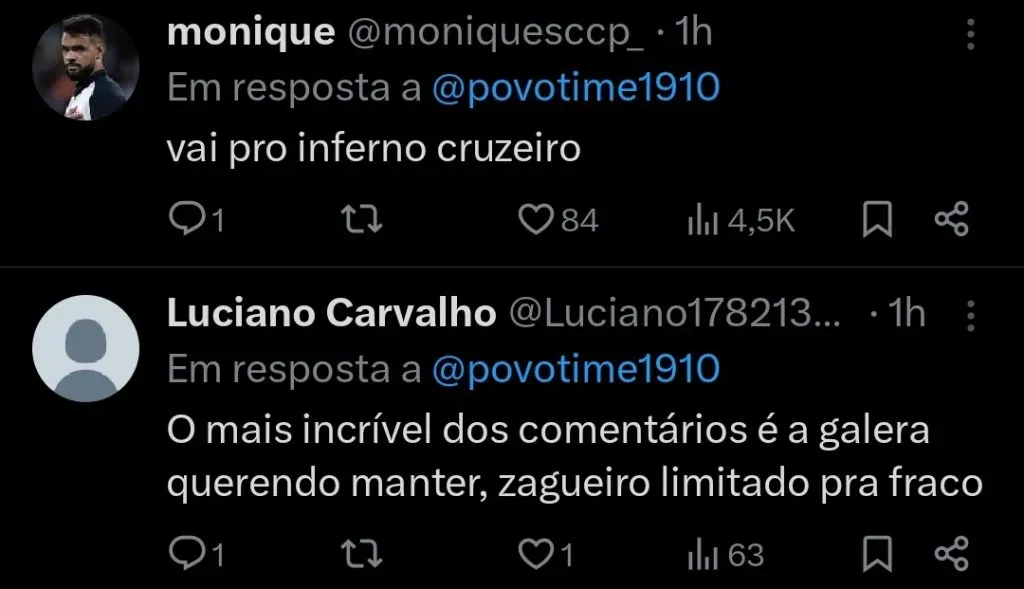 monique @moniquesccp_ · 1h
Em resposta a @povotime1910
vai pro inferno cruzeiro

1 84 4,5K

Luciano Carvalho @Luciano178213... · 1h
Em resposta a @povotime1910
O mais incrível dos comentários é a galera querendo manter, zagueiro limitado pra fraco

1 1 63